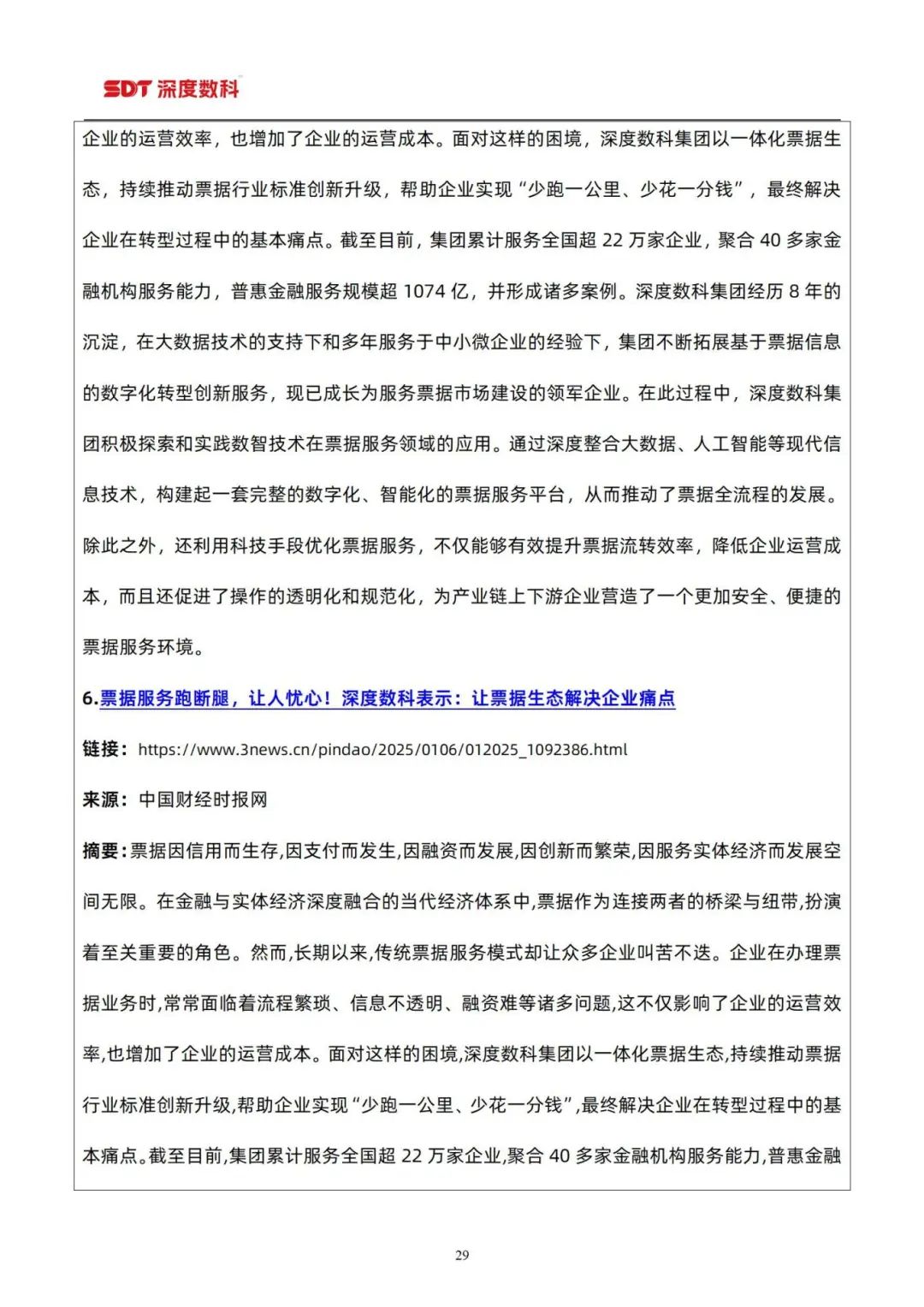 SDT 深度数科

企业的运营效率，也增加了企业的运营成本。面对这样的困境，深度数科集团以一体化票据生态，持续推动票据行业标准创新升级，帮助企业实现“少跑一公里、少花一分钱”，最终解决企业在转型过程中的基本痛点。截至目前，集团累计服务全国超 22 万家企业，聚合 40 多家金融机构服务能力，普惠金融服务规模超 1074 亿，并形成诸多案例。深度数科集团经历 8 年的沉淀，在大数据技术的支持下和多年服务于中小微企业的经验下，集团不断拓展基于票据信息的数字化转型创新服务，现已成长为服务票据市场建设的领军企业。在此过程中，深度数科集团积极探索和实践数智技术在票据服务领域的应用。通过深度整合大数据、人工智能等现代信息技术，构建起一套完整的数字化、智能化的票据服务平台，从而推动了票据全流程的发展。除此之外，还利用科技手段优化票据服务，不仅能够有效提升票据流转效率，降低企业运营成本，而且还促进了操作的透明化和规范化，为产业链上下游企业营造了一个更加安全、便捷的票据服务环境。

6.票据服务跑断腿，让人忧心！深度数科表示：让票据生态解决企业痛点

链接：https://www.3news.cn/pindao/2025/0106/012025_1092386.html

来源：中国财经时报网

摘要：票据因信用而生存,因支付而发生,因融资而发展,因创新而繁荣,因服务实体经济而发展空间无限。在金融与实体经济深度融合的当代经济体系中,票据作为连接两者的桥梁与纽带,扮演着至关重要的角色。然而,长期以来,传统票据服务模式却让众多企业叫苦不迭。企业在办理票据业务时,常常面临着流程繁琐、信息不透明、融资难等诸多问题,这不仅影响了企业的运营效率,也增加了企业的运营成本。面对这样的困境,深度数科集团以一体化票据生态,持续推动票据行业标准创新升级,帮助企业实现“少跑一公里、少花一分钱”,最终解决企业在转型过程中的基本痛点。截至目前,集团累计服务全国超 22 万家企业,聚合 40 多家金融机构服务能力,普惠金融

29